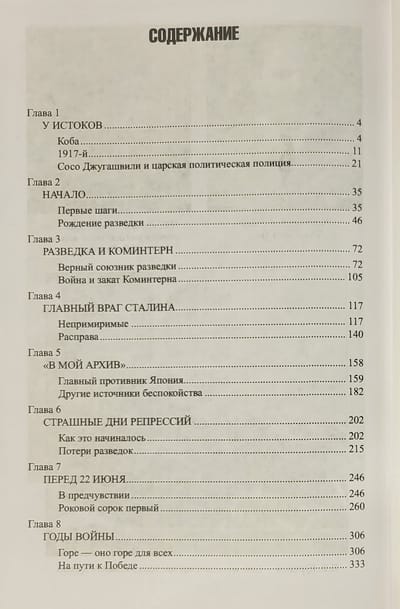 СОДЕРЖАНИЕ

Глава 1
У ИСТОКОВ 4
Коба 4
1917-й 11
Сосо Джугашвили и царская политическая полиция 21

Глава 2
НАЧАЛО 35
Первые шаги 35
Рождение разведки 46

Глава 3
РАЗВЕДКА И КОМИНТЕРН 72
Верный союзник разведки 72
Война и закат Коминтерна 105

Глава 4
ГЛАВНЫЙ ВРАГ СТАЛИНА 117
Непримиримые 117
Расправа 140

Глава 5
«В МОЙ АРХИВ» 158
Главный противник Япония 159
Другие источники беспокойства 182

Глава 6
СТРАШНЫЕ ДНИ РЕПРЕССИЙ 202
Как это начиналось 202
Потери разведок 215

Глава 7
ПЕРЕД 22 ИЮНЯ 246
В предчувствии 246
Роковой сорок первый 260

Глава 8
ГОДЫ ВОЙНЫ 306
Горе — оно горе для всех 306
На пути к Победе 333